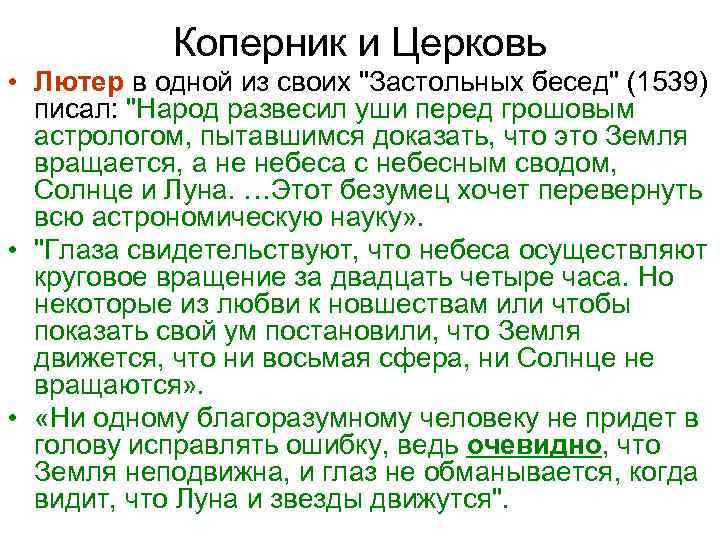 Коперник и Церковь

• Лютер в одной из своих "Застольных бесед" (1539) писал: "Народ развесил уши перед грошовым астрологом, пытавшимся доказать, что это Земля вращается, а не небеса с небесным сводом, Солнце и Луна. …Этот безумец хочет перевернуть всю астрономическую науку».

• "Глаза свидетельствуют, что небеса осуществляют круговое вращение за двадцать четыре часа. Но некоторые из любви к новшествам или чтобы показать свой ум постановили, что Земля движется, что ни восьмая сфера, ни Солнце не вращаются».

• «Ни одному благоразумному человеку не придет в голову исправлять ошибку, ведь очевидно, что Земля неподвижна, и глаз не обманывается, когда видит, что Луна и звезды движутся".